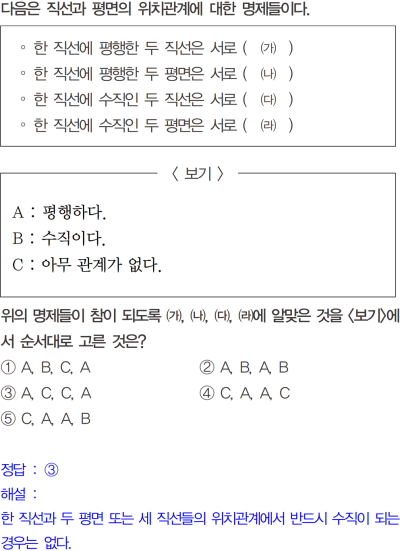 다음은 직선과 평면의 위치관계에 대한 명제들이다.

◦ 한 직선에 평행한 두 직선은 서로 ( ㈎ )
◦ 한 직선에 평행한 두 평면은 서로 ( ㈏ )
◦ 한 직선에 수직인 두 직선은 서로 ( ㈐ )
◦ 한 직선에 수직인 두 평면은 서로 ( ㈑ )

〈 보기 〉

A : 평행하다.
B : 수직이다.
C : 아무 관계가 없다.

위의 명제들이 참이 되도록 ㈎, ㈏, ㈐, ㈑에 알맞은 것을 〈보기〉에서 순서대로 고른 것은?

① A, B, C, A
② A, B, A, B
③ A, C, C, A
④ C, A, A, C
⑤ C, A, A, B

정답 : ③
해설 :
한 직선과 두 평면 또는 세 직선들의 위치관계에서 반드시 수직이 되는 경우는 없다.